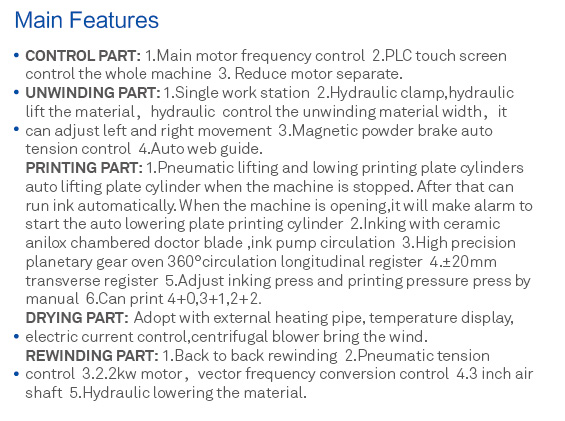 Main Features

• CONTROL PART: 1.Main motor frequency control 2.PLC touch screen control the whole machine 3. Reduce motor separate.

• UNWINDING PART: 1.Single work station 2.Hydraulic clamp,hydraulic lift the material, hydraulic control the unwinding material width, it
• can adjust left and right movement 3.Magnetic powder brake auto tension control 4.Auto web guide.

PRINTING PART: 1.Pneumatic lifting and lowing printing plate cylinders auto lifting plate cylinder when the machine is stopped. After that can run ink automatically. When the machine is opening,it will make alarm to start the auto lowering plate printing cylinder 2.Inking with ceramic anilox chambered doctor blade ,ink pump circulation 3.High precision planetary gear oven 360°circulation longitudinal register 4.±20mm transverse register 5.Adjust inking press and printing pressure press by manual 6.Can print 4+0,3+1,2+2.

DRYING PART: Adopt with external heating pipe, temperature display,
• electric current control,centrifugal blower bring the wind.

REWINDING PART: 1.Back to back rewinding 2.Pneumatic tension
• control 3.2.2kw motor, vector frequency conversion control 4.3 inch air shaft 5.Hydraulic lowering the material.